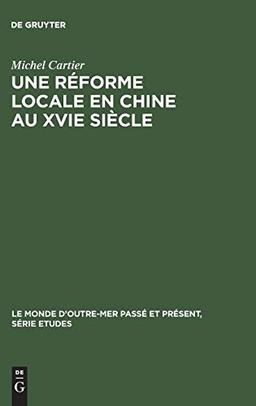 DE GRUYTER

Michel Cartier

UNE RÉFORME LOCALE EN CHINE AU XVIE SIÈCLE

LE MONDE D'OUTRE-MER PASSÉ ET PRÉSENT, SÉRIE ETUDES

DE G